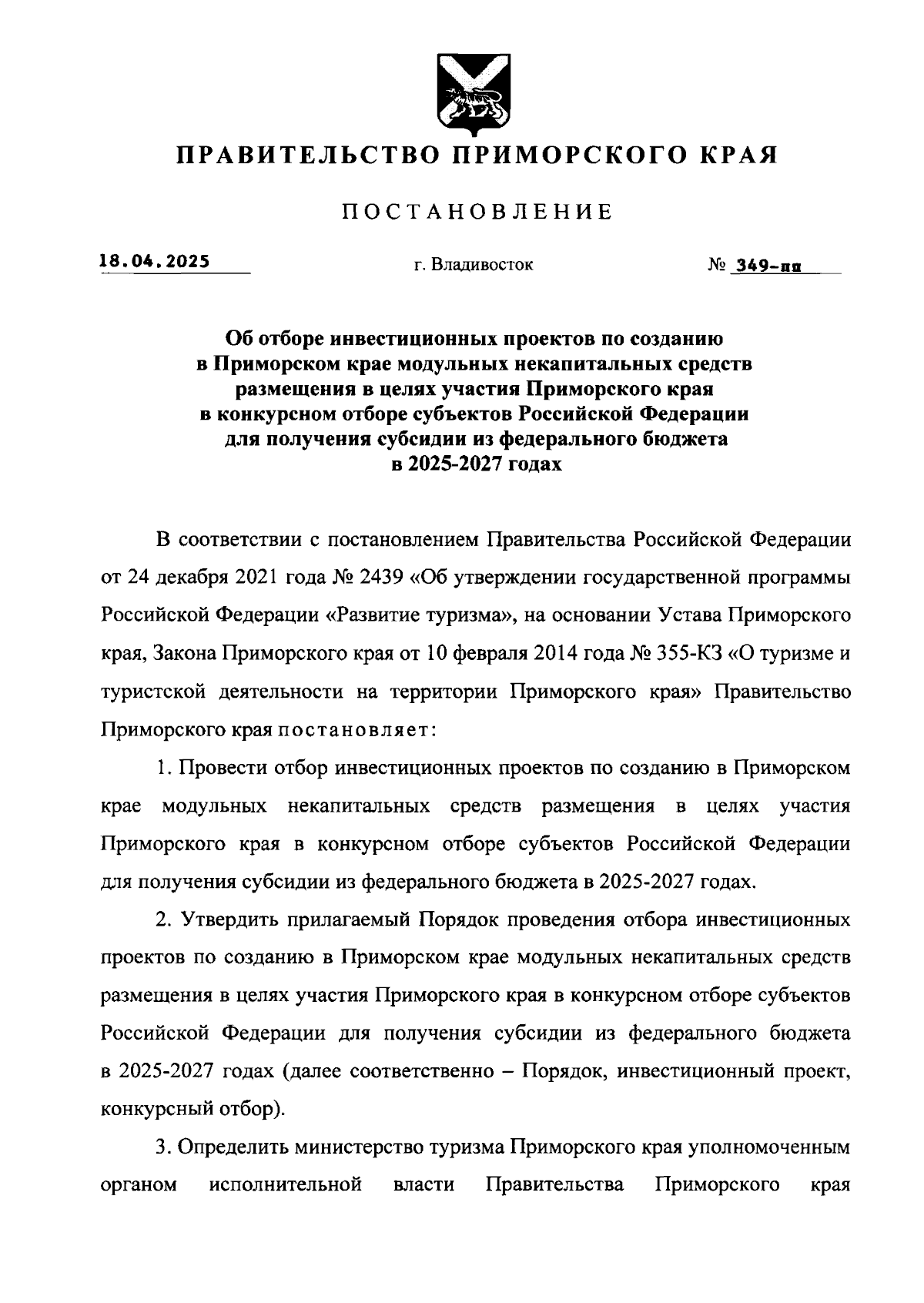 ПРАВИТЕЛЬСТВО ПРИМОРСКОГО КРАЯ

ПОСТАНОВЛЕНИЕ

18.04.2025

г. Владивосток

№ 349-пп

Об отборе инвестиционных проектов по созданию в Приморском крае модульных некапитальных средств размещения в целях участия Приморского края в конкурсном отборе субъектов Российской Федерации для получения субсидии из федерального бюджета в 2025-2027 годах

В соответствии с постановлением Правительства Российской Федерации от 24 декабря 2021 года № 2439 «Об утверждении государственной программы Российской Федерации «Развитие туризма», на основании Устава Приморского края, Закона Приморского края от 10 февраля 2014 года № 355-КЗ «О туризме и туристской деятельности на территории Приморского края» Правительство Приморского края постановляет:

1. Провести отбор инвестиционных проектов по созданию в Приморском крае модульных некапитальных средств размещения в целях участия Приморского края в конкурсном отборе субъектов Российской Федерации для получения субсидии из федерального бюджета в 2025-2027 годах.

2. Утвердить прилагаемый Порядок проведения отбора инвестиционных проектов по созданию в Приморском крае модульных некапитальных средств размещения в целях участия Приморского края в конкурсном отборе субъектов Российской Федерации для получения субсидии из федерального бюджета в 2025-2027 годах (далее соответственно – Порядок, инвестиционный проект, конкурсный отбор).

3. Определить министерство туризма Приморского края уполномоченным органом исполнительной власти Правительства Приморского края